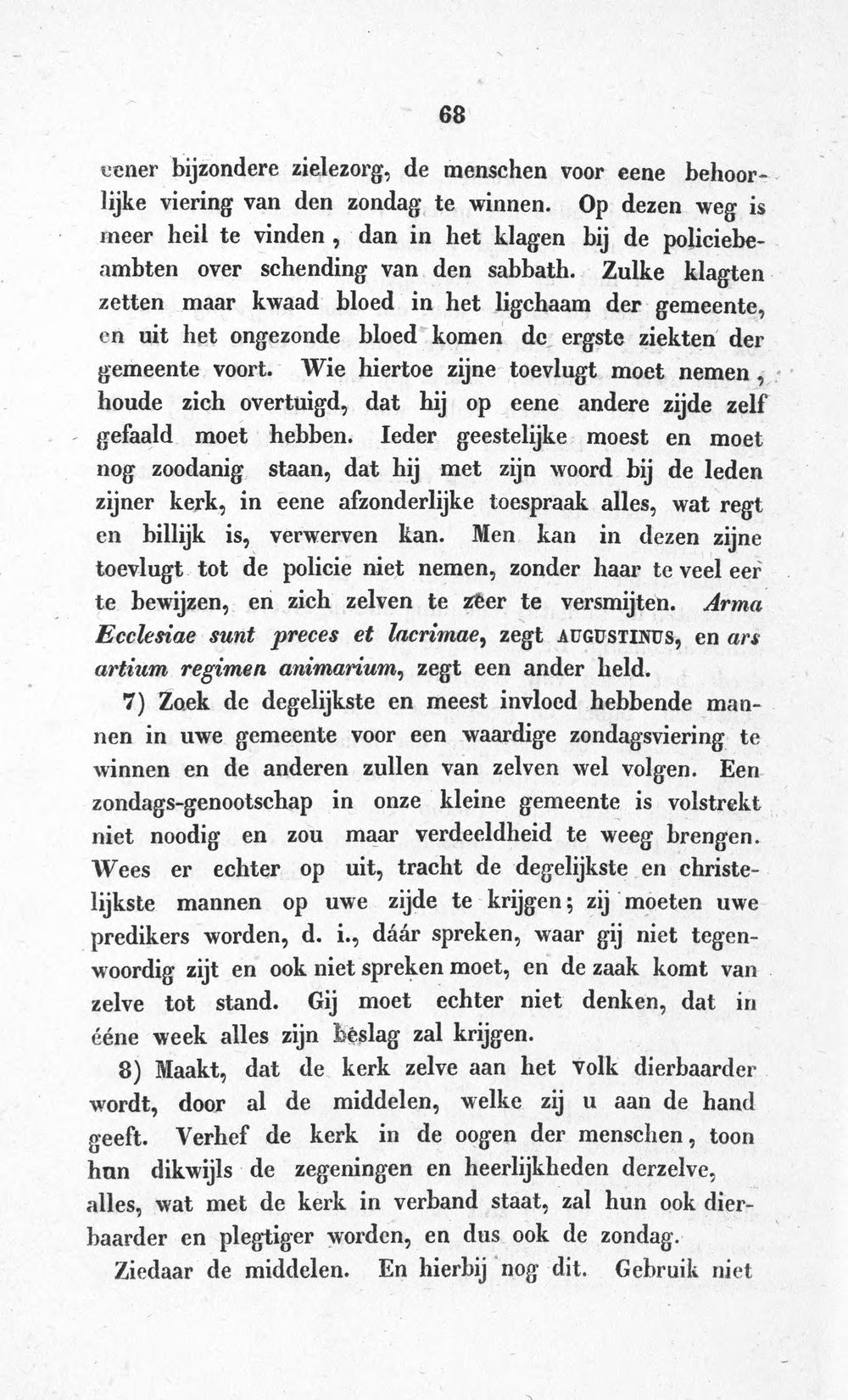 68

eener bijzondere zielezorg, de menschen voor eene behoorlijke viering van den zondag te winnen. Op dezen weg is meer heil te vinden, dan in het klagen bij de policiebeambten over schending van den sabbath. Zulke klagten zetten maar kwaad bloed in het ligchaam der gemeente, en uit het ongezonde bloed komen de ergste ziekten der gemeente voort. Wie hiertoe zijne toevlugt moet nemen, houde zich overtuigd, dat hij op eene andere zijde zelf gefaald moet hebben. Ieder geestelijke moest en moet nog zoodanig staan, dat hij met zijn woord bij de leden zijner kerk, in eene afzonderlijke toespraak alles, wat regt en billijk is, verwerven kan. Men kan in dezen zijne toevlugt tot de policie niet nemen, zonder haar te veel eer te bewijzen, en zich zelven te zeer te versmijten. Arma Ecclesiae sunt preces et lacrimae, zegt AUGUSTINUS, en ars artium regimen animarium, zegt een ander held.

7) Zoek de degelijkste en meest invloed hebbende mannen in uwe gemeente voor een waardige zondagsviering te winnen en de anderen zullen van zelven wel volgen. Een zondags-genootschap in onze kleine gemeente is volstrekt niet noodig en zou maar verdeeldheid te weeg brengen. Wees er echter op uit, tracht de degelijkste en christelijkste mannen op uwe zijde te krijgen; zij moeten uwe predikers worden, d. i., dáár spreken, waar gij niet tegenwoordig zijt en ook niet spreken moet, en de zaak komt van zelve tot stand. Gij moet echter niet denken, dat in ééne week alles zijn beslag zal krijgen.

8) Maakt, dat de kerk zelve aan het volk dierbaarder wordt, door al de middelen, welke zij u aan de hand geeft. Verhef de kerk in de oogen der menschen, toon hun dikwijls de zegeningen en heerlijkheden derzelve, alles, wat met de kerk in verband staat, zal hun ook dierbaarder en plegtiger worden, en dus ook de zondag.

Ziedaar de middelen. En hierbij nog dit. Gebruik niet